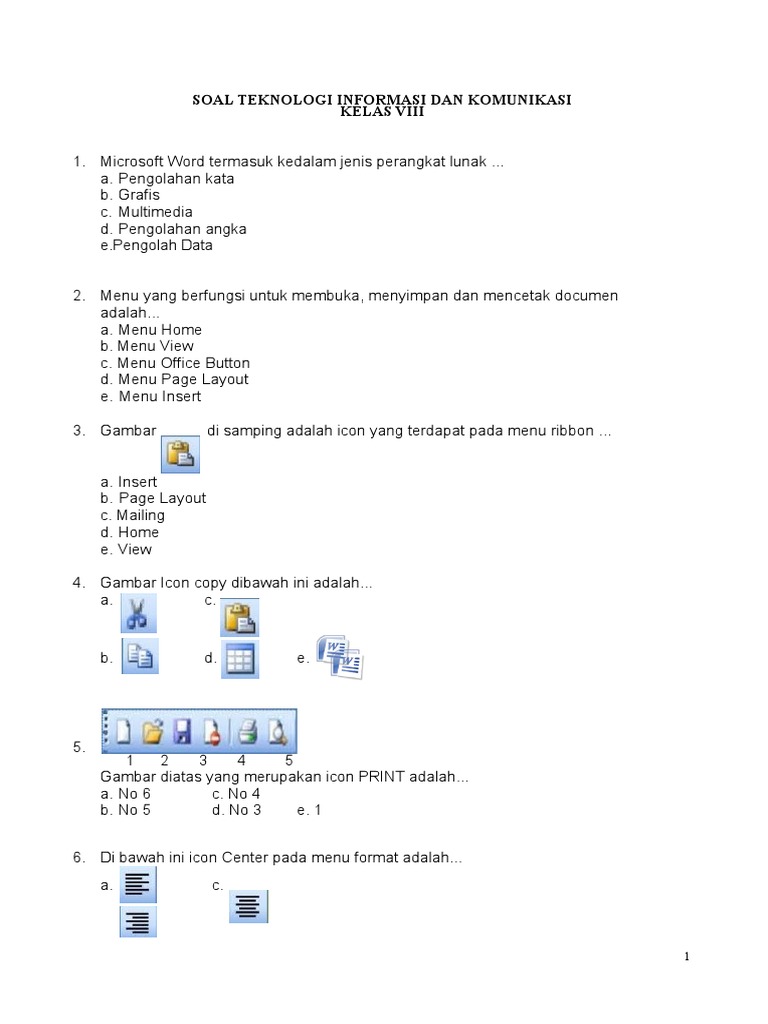 SOAL TEKNOLOGI INFORMASI DAN KOMUNIKASI
KELAS VIII

1. Microsoft Word termasuk kedalam jenis perangkat lunak ...
a. Pengolahan kata
b. Grafis
c. Multimedia
d. Pengolahan angka
e.Pengolah Data

2. Menu yang berfungsi untuk membuka, menyimpan dan mencetak documen adalah...
a. Menu Home
b. Menu View
c. Menu Office Button
d. Menu Page Layout
e. Menu Insert

3. Gambar di samping adalah icon yang terdapat pada menu ribbon ...
a. Insert
b. Page Layout
c. Mailing
d. Home
e. View

4. Gambar Icon copy dibawah ini adalah...
a. c.
b. d. e.

5.
1 2 3 4 5
Gambar diatas yang merupakan icon PRINT adalah...
a. No 6 c. No 4
b. No 5 d. No 3 e. 1

6. Di bawah ini icon Center pada menu format adalah...
a. c.

1